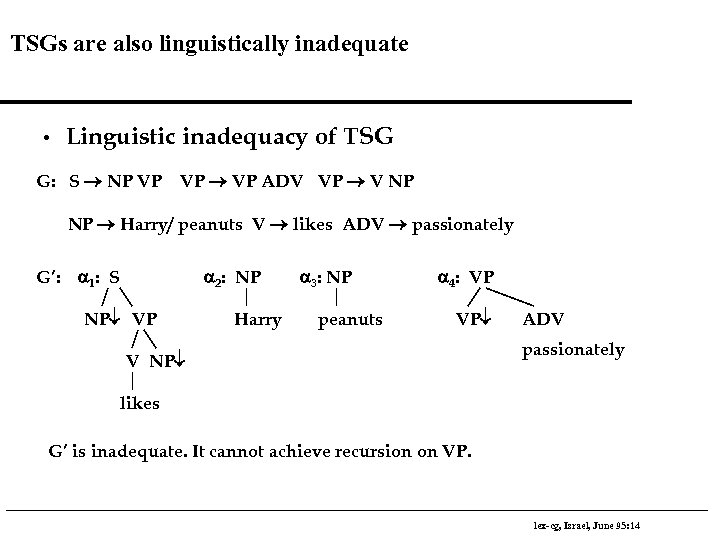 TSGs are also linguistically inadequate

• Linguistic inadequacy of TSG

G: $S \rightarrow NP\ VP$ $VP \rightarrow VP\ ADV$ $VP \rightarrow V\ NP$

$NP \rightarrow$ Harry/ peanuts $V \rightarrow$ likes $ADV \rightarrow$ passionately

G': $\alpha_1$: S

NP↓ VP

V NP↓

likes

$\alpha_2$: NP

Harry

$\alpha_3$: NP

peanuts

$\alpha_4$: VP

VP↓ ADV

passionately

G' is inadequate. It cannot achieve recursion on VP.

lex-cg, Israel, June 95:14